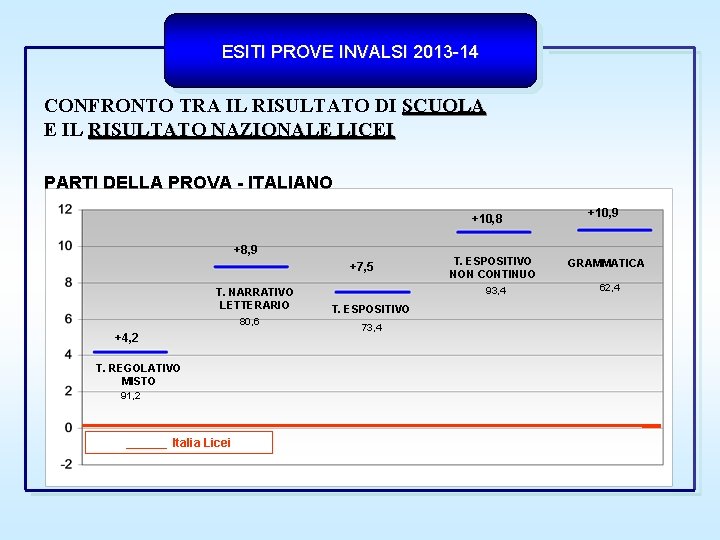 ESITI PROVE INVALSI 2013-14

CONFRONTO TRA IL RISULTATO DI SCUOLA E IL RISULTATO NAZIONALE LICEI

PARTI DELLA PROVA - ITALIANO

12
10
8
6
4
2
0
-2

+4,2
T. REGOLATIVO MISTO
91,2

+8,9
T. NARRATIVO LETTERARIO
80,6

+7,5
T. ESPOSITIVO
73,4

+10,8
T. ESPOSITIVO NON CONTINUO
93,4

+10,9
GRAMMATICA
62,4

______ Italia Licei